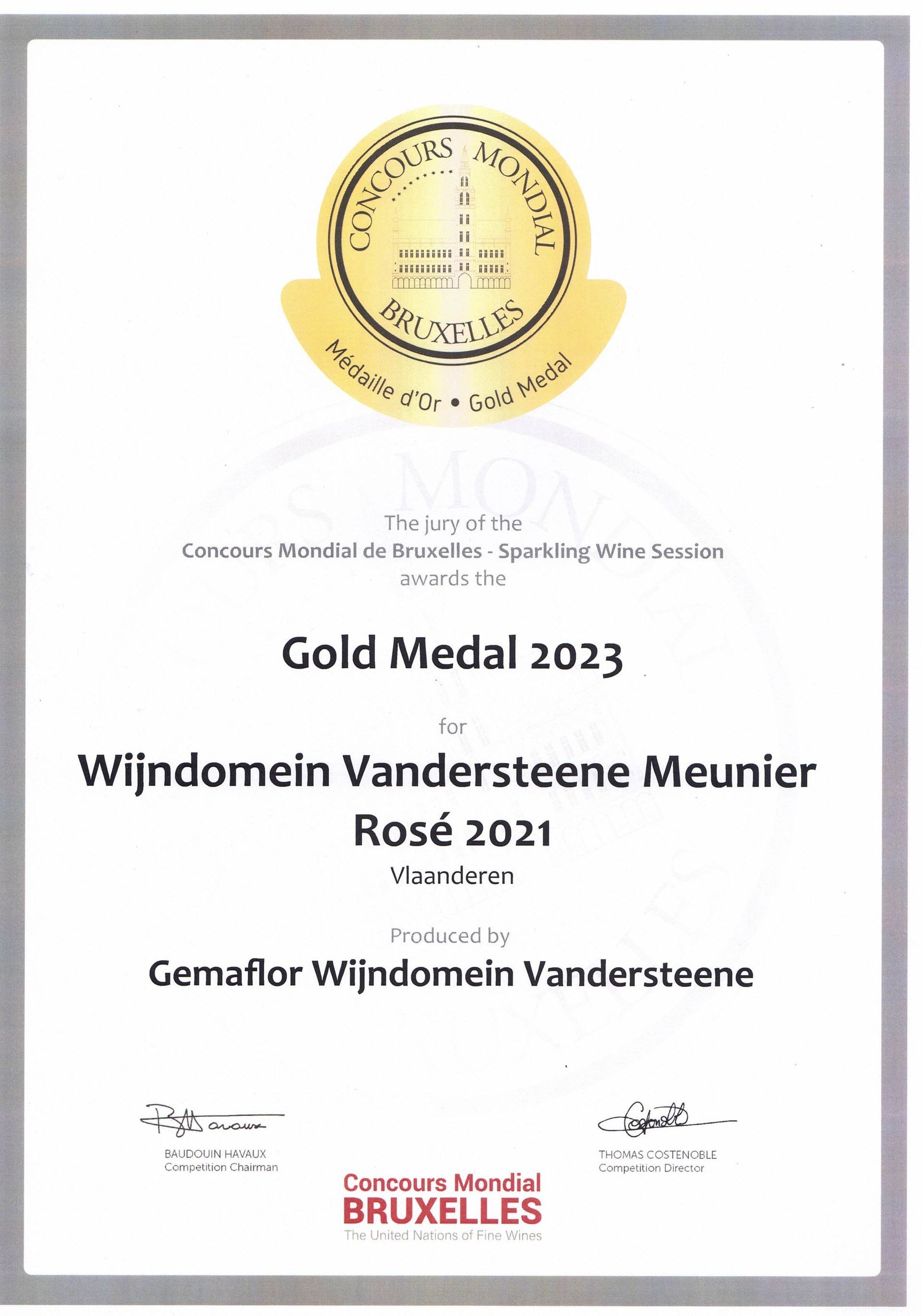 CONCOURS MONDIAL
BRUXELLES
Médaille d'Or • Gold Medal

The jury of the
Concours Mondial de Bruxelles - Sparkling Wine Session
awards the

Gold Medal 2023

for

Wijndomein Vandersteene Meunier Rosé 2021

Vlaanderen

Produced by

Gemaflor Wijndomein Vandersteene

BAUDOUIN HAVAUX
Competition Chairman

THOMAS COSTENOBLE
Competition Director

Concours Mondial
BRUXELLES
The United Nations of Fine Wines